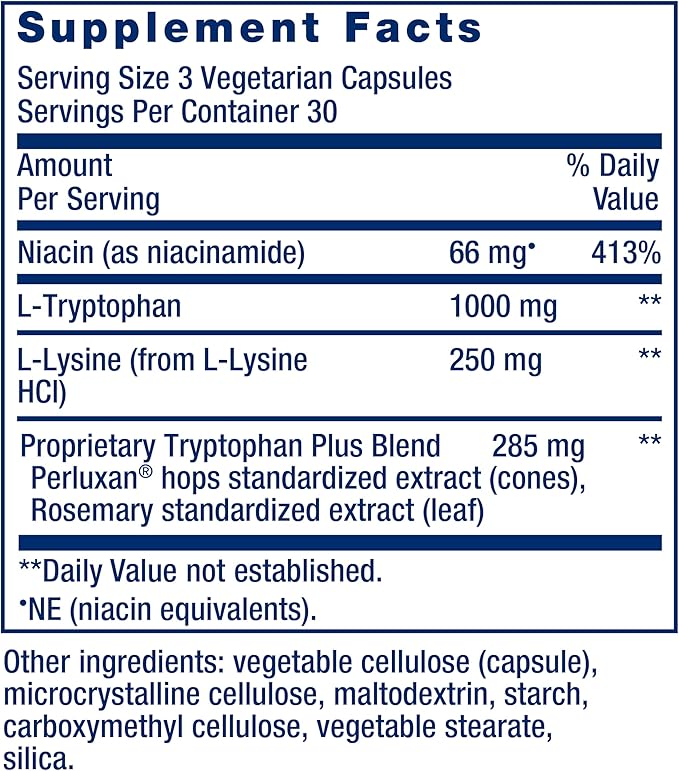 Supplement Facts

Serving Size 3 Vegetarian Capsules
Servings Per Container 30

| Amount Per Serving | | % Daily Value |
|---|---|---|
| Niacin (as niacinamide) | 66 mg• | 413% |
| L-Tryptophan | 1000 mg | ** |
| L-Lysine (from L-Lysine HCl) | 250 mg | ** |
| Proprietary Tryptophan Plus Blend Perluxan® hops standardized extract (cones), Rosemary standardized extract (leaf) | 285 mg | ** |

**Daily Value not established.
•NE (niacin equivalents).

Other ingredients: vegetable cellulose (capsule), microcrystalline cellulose, maltodextrin, starch, carboxymethyl cellulose, vegetable stearate, silica.